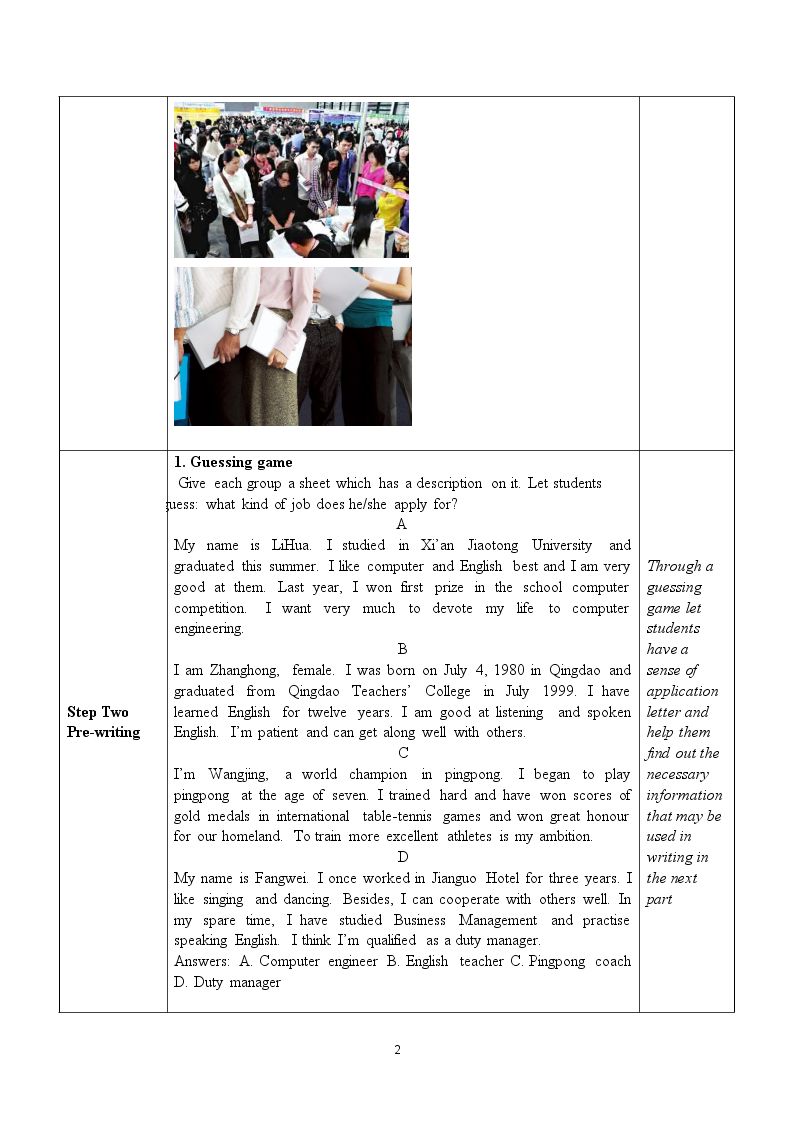 |  |  |  |
|---|---|---|
| Step Two Pre-writing | 1. Guessing game Give each group a sheet which has a description on it. Let students guess: what kind of job does he/she apply for? A My name is LiHua. I studied in Xi'an Jiaotong University and graduated this summer. I like computer and English best and I am very good at them. Last year, I won first prize in the school computer competition. I want very much to devote my life to computer engineering. B I am Zhanghong, female. I was born on July 4, 1980 in Qingdao and graduated from Qingdao Teachers' College in July 1999. I have learned English for twelve years. I am good at listening and spoken English. I'm patient and can get along well with others. C I'm Wangjing, a world champion in pingpong. I began to play pingpong at the age of seven. I trained hard and have won scores of gold medals in international table-tennis games and won great honour for our homeland. To train more excellent athletes is my ambition. D My name is Fangwei. I once worked in Jianguo Hotel for three years. I like singing and dancing. Besides, I can cooperate with others well. In my spare time, I have studied Business Management and practise speaking English. I think I'm qualified as a duty manager. Answers: A. Computer engineer B. English teacher C. Pingpong coach D. Duty manager | Through a guessing game let students have a sense of application letter and help them find out the necessary information that may be used in writing in the next part |

2